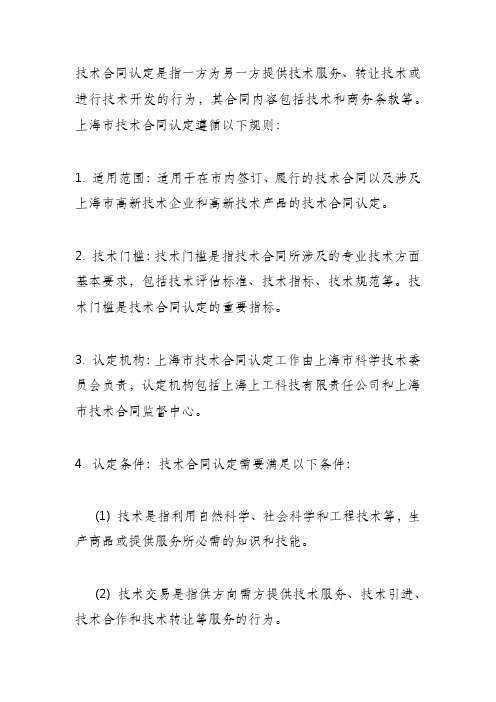 技术合同认定是指一方为另一方提供技术服务、转让技术或进行技术开发的行为，其合同内容包括技术和商务条款等。上海市技术合同认定遵循以下规则：

1. 适用范围：适用于在市内签订、履行的技术合同以及涉及上海市高新技术企业和高新技术产品的技术合同认定。

2. 技术门槛：技术门槛是指技术合同所涉及的专业技术方面基本要求，包括技术评估标准、技术指标、技术规范等。技术门槛是技术合同认定的重要指标。

3. 认定机构：上海市技术合同认定工作由上海市科学技术委员会负责，认定机构包括上海上工科技有限责任公司和上海市技术合同监督中心。

4. 认定条件：技术合同认定需要满足以下条件：

(1) 技术是指利用自然科学、社会科学和工程技术等，生产商品或提供服务所必需的知识和技能。

(2) 技术交易是指供方向需方提供技术服务、技术引进、技术合作和技术转让等服务的行为。